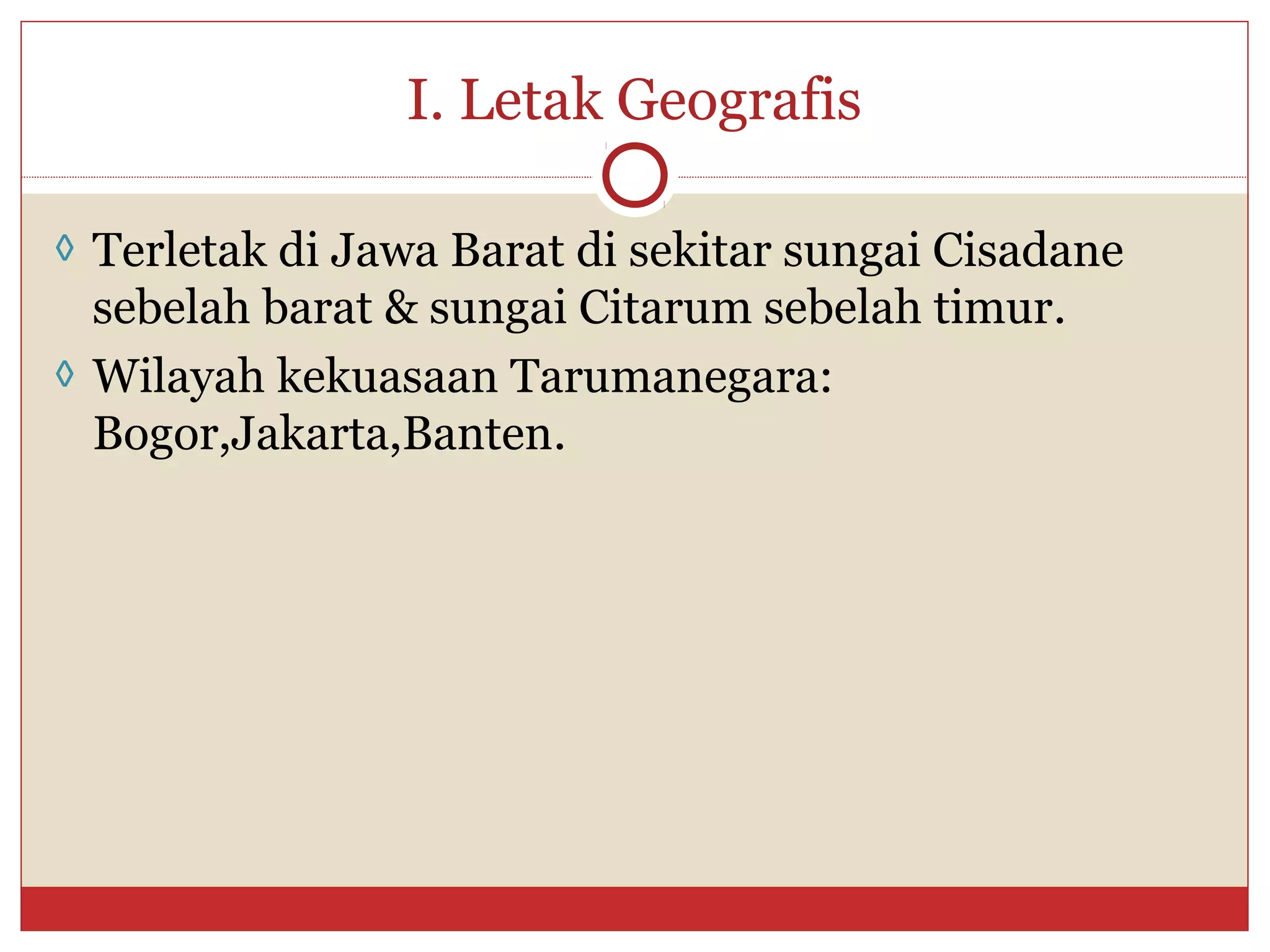 I. Letak Geografis

◊ Terletak di Jawa Barat di sekitar sungai Cisadane sebelah barat & sungai Citarum sebelah timur.

◊ Wilayah kekuasaan Tarumanegara: Bogor,Jakarta,Banten.